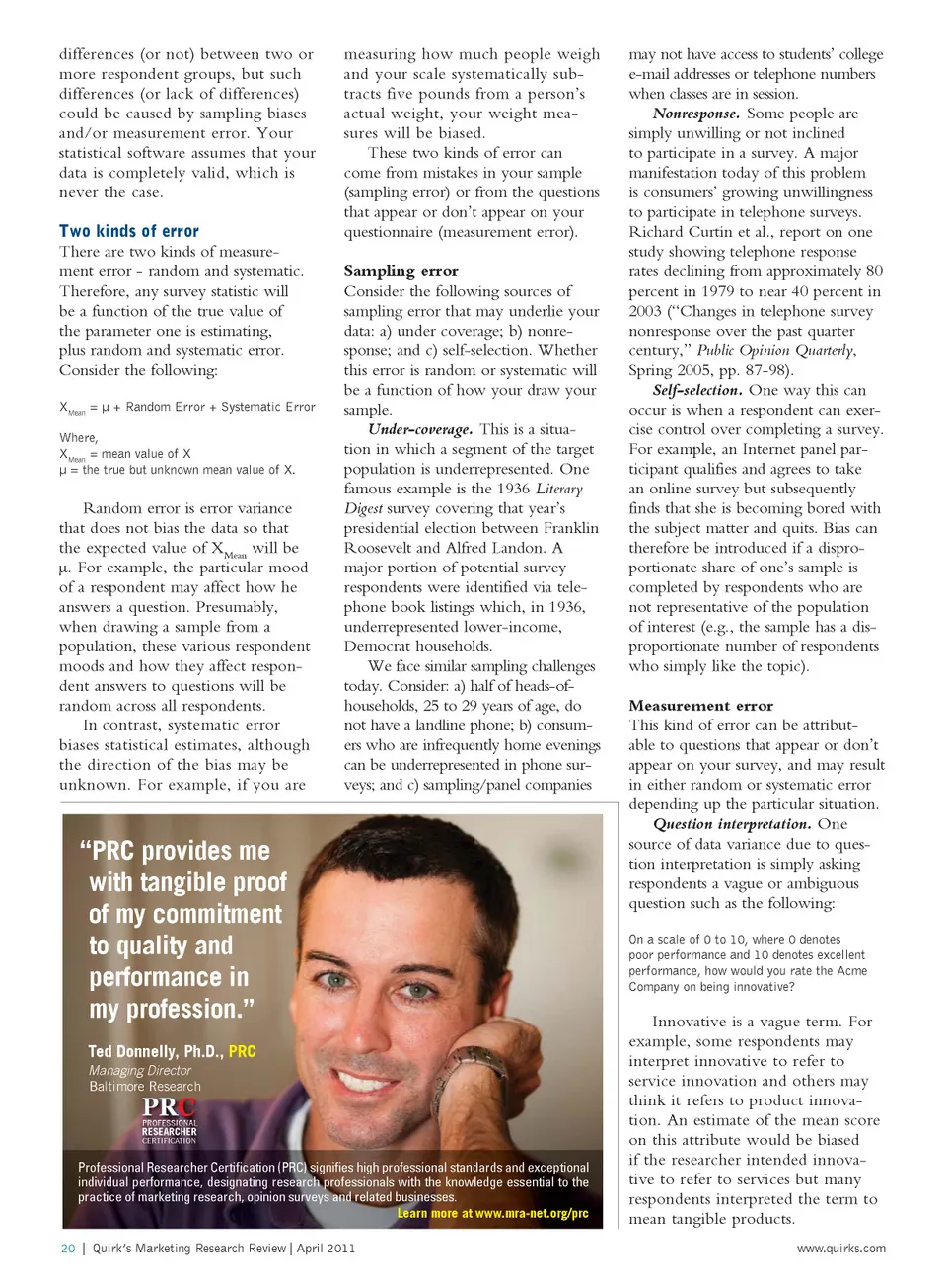 differences (or not) between two or more respondent groups, but such differences (or lack of differences) could be caused by sampling biases and/or measurement error. Your statistical software assumes that your data is completely valid, which is never the case.

Two kinds of error

There are two kinds of measurement error - random and systematic. Therefore, any survey statistic will be a function of the true value of the parameter one is estimating, plus random and systematic error. Consider the following:

$X_{Mean}$ = μ + Random Error + Systematic Error

Where,
$X_{Mean}$ = mean value of X
μ = the true but unknown mean value of X.

Random error is error variance that does not bias the data so that the expected value of $X_{Mean}$ will be μ. For example, the particular mood of a respondent may affect how he answers a question. Presumably, when drawing a sample from a population, these various respondent moods and how they affect respondent answers to questions will be random across all respondents.

In contrast, systematic error biases statistical estimates, although the direction of the bias may be unknown. For example, if you are measuring how much people weigh and your scale systematically subtracts five pounds from a person's actual weight, your weight measures will be biased.

These two kinds of error can come from mistakes in your sample (sampling error) or from the questions that appear or don't appear on your questionnaire (measurement error).

Sampling error

Consider the following sources of sampling error that may underlie your data: a) under coverage; b) nonresponse; and c) self-selection. Whether this error is random or systematic will be a function of how your draw your sample.

Under-coverage. This is a situation in which a segment of the target population is underrepresented. One famous example is the 1936 Literary Digest survey covering that year's presidential election between Franklin Roosevelt and Alfred Landon. A major portion of potential survey respondents were identified via telephone book listings which, in 1936, underrepresented lower-income, Democrat households.

We face similar sampling challenges today. Consider: a) half of heads-of-households, 25 to 29 years of age, do not have a landline phone; b) consumers who are infrequently home evenings can be underrepresented in phone surveys; and c) sampling/panel companies may not have access to students' college e-mail addresses or telephone numbers when classes are in session.

Nonresponse. Some people are simply unwilling or not inclined to participate in a survey. A major manifestation today of this problem is consumers' growing unwillingness to participate in telephone surveys. Richard Curtin et al., report on one study showing telephone response rates declining from approximately 80 percent in 1979 to near 40 percent in 2003 ("Changes in telephone survey nonresponse over the past quarter century," Public Opinion Quarterly, Spring 2005, pp. 87-98).

Self-selection. One way this can occur is when a respondent can exercise control over completing a survey. For example, an Internet panel participant qualifies and agrees to take an online survey but subsequently finds that she is becoming bored with the subject matter and quits. Bias can therefore be introduced if a disproportionate share of one's sample is completed by respondents who are not representative of the population of interest (e.g., the sample has a disproportionate number of respondents who simply like the topic).

Measurement error

This kind of error can be attributable to questions that appear or don't appear on your survey, and may result in either random or systematic error depending up the particular situation.

Question interpretation. One source of data variance due to question interpretation is simply asking respondents a vague or ambiguous question such as the following:

On a scale of 0 to 10, where 0 denotes poor performance and 10 denotes excellent performance, how would you rate the Acme Company on being innovative?

Innovative is a vague term. For example, some respondents may interpret innovative to refer to service innovation and others may think it refers to product innovation. An estimate of the mean score on this attribute would be biased if the researcher intended innovative to refer to services but many respondents interpreted the term to mean tangible products.

"PRC provides me with tangible proof of my commitment to quality and performance in my profession."

Ted Donnelly, Ph.D., PRC
Managing Director
Baltimore Research

PRC
PROFESSIONAL RESEARCHER CERTIFICATION

Professional Researcher Certification (PRC) signifies high professional standards and exceptional individual performance, designating research professionals with the knowledge essential to the practice of marketing research, opinion surveys and related businesses.
Learn more at www.mra-net.org/prc

20 | Quirk's Marketing Research Review | April 2011

www.quirks.com